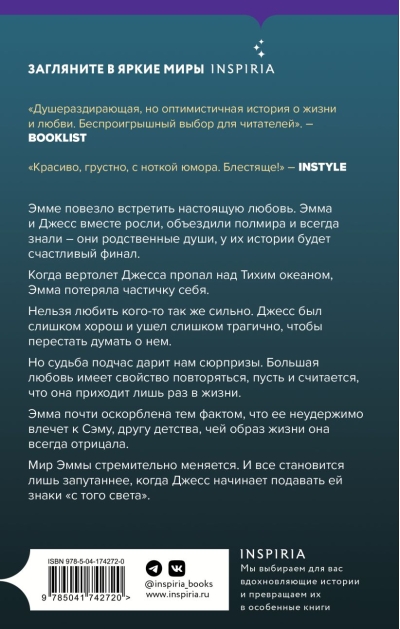 ЗАГЛЯНИТЕ В ЯРКИЕ МИРЫ INSPIRIA

«Душераздирающая, но оптимистичная история о жизни и любви. Беспроигрышный выбор для читателей». – BOOKLIST

«Красиво, грустно, с ноткой юмора. Блестяще!» – INSTYLE

Эмме повезло встретить настоящую любовь. Эмма и Джесс вместе росли, объездили полмира и всегда знали – они родственные души, у их истории будет счастливый финал.

Когда вертолет Джесса пропал над Тихим океаном, Эмма потеряла частичку себя.

Нельзя любить кого-то так же сильно. Джесс был слишком хорош и ушел слишком трагично, чтобы перестать думать о нем.

Но судьба подчас дарит нам сюрпризы. Большая любовь имеет свойство повторяться, пусть и считается, что она приходит лишь раз в жизни.

Эмма почти оскорблена тем фактом, что ее неудержимо влечет к Сэму, другу детства, чей образ жизни она всегда отрицала.

Мир Эммы стремительно меняется. И все становится лишь запутаннее, когда Джесс начинает подавать ей знаки «с того света».

ISBN 978-5-04-174272-0

9 785041 742720 >

@inspiria_books
www.inspiria.ru

INSPIRIA

Мы выбираем для вас вдохновляющие истории и превращаем их в особенные книги